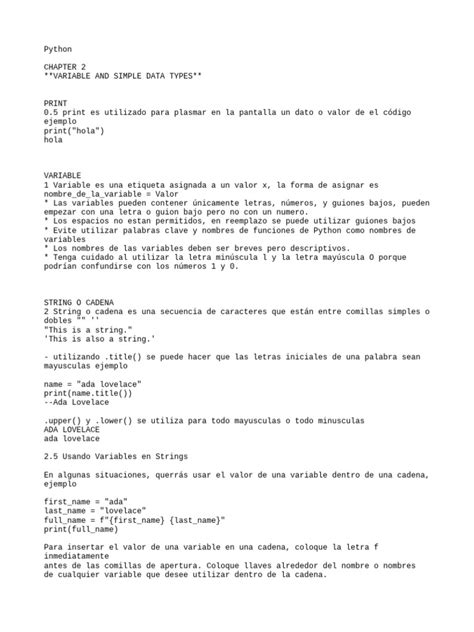 Python

CHAPTER 2
**VARIABLE AND SIMPLE DATA TYPES**

PRINT
0.5 print es utilizado para plasmar en la pantalla un dato o valor de el código ejemplo
print("hola")
hola

VARIABLE
1 Variable es una etiqueta asignada a un valor x, la forma de asignar es nombre_de_la_variable = Valor
* Las variables pueden contener únicamente letras, números, y guiones bajos, pueden empezar con una letra o guion bajo pero no con un numero.
* Los espacios no estan permitidos, en reemplazo se puede utilizar guiones bajos
* Evite utilizar palabras clave y nombres de funciones de Python como nombres de variables
* Los nombres de las variables deben ser breves pero descriptivos.
* Tenga cuidado al utilizar la letra minúscula l y la letra mayúscula O porque podrían confundirse con los números 1 y 0.

STRING O CADENA
2 String o cadena es una secuencia de caracteres que están entre comillas simples o dobles "" ''
"This is a string."
'This is also a string.'

- utilizando .title() se puede hacer que las letras iniciales de una palabra sean mayusculas ejemplo

name = "ada lovelace"
print(name.title())
--Ada Lovelace

.upper() y .lower() se utiliza para todo mayusculas o todo minusculas
ADA LOVELACE
ada lovelace

2.5 Usando Variables en Strings

En algunas situaciones, querrás usar el valor de una variable dentro de una cadena, ejemplo

first_name = "ada"
last_name = "lovelace"
full_name = f"{first_name} {last_name}"
print(full_name)

Para insertar el valor de una variable en una cadena, coloque la letra f inmediatamente
antes de las comillas de apertura. Coloque llaves alrededor del nombre o nombres de cualquier variable que desee utilizar dentro de la cadena.